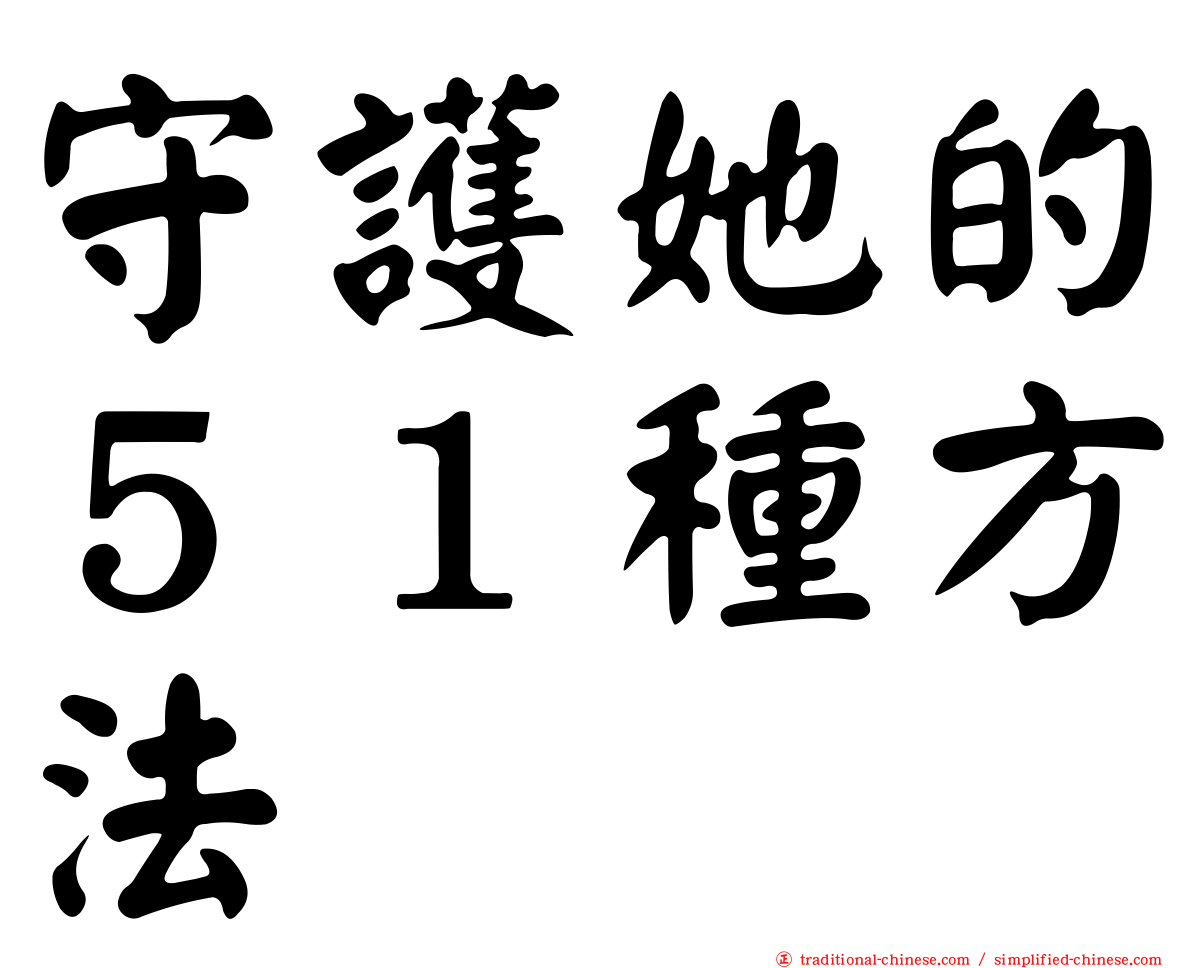 守護她的５１種方法

㊣ traditional-chinese.com / simplified-chinese.com